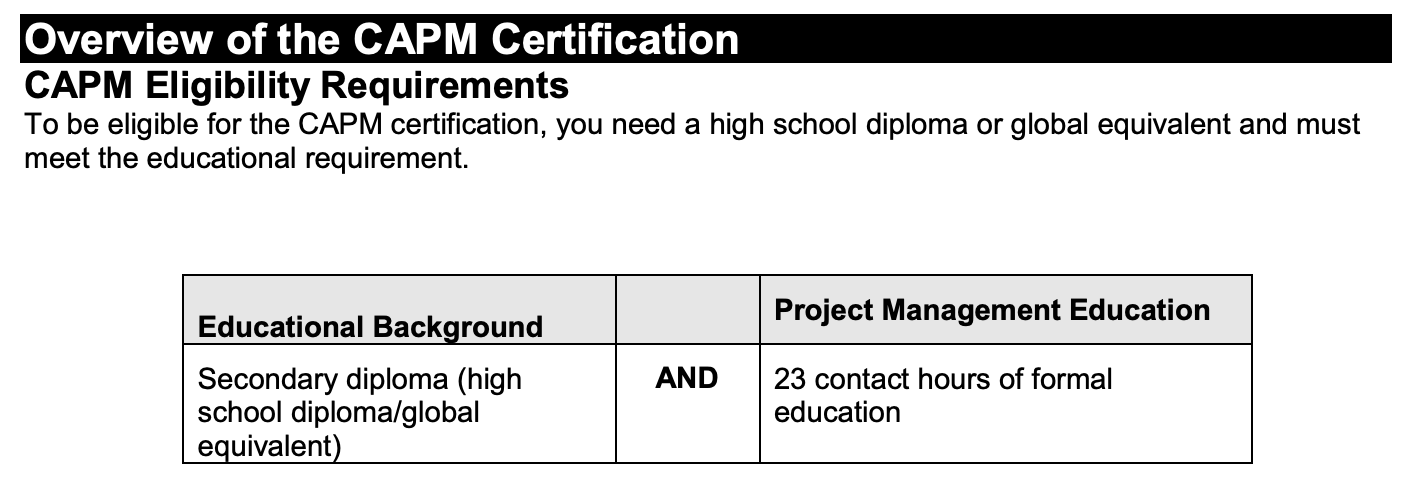 Overview of the CAPM Certification

CAPM Eligibility Requirements

To be eligible for the CAPM certification, you need a high school diploma or global equivalent and must meet the educational requirement.

| Educational Background | | Project Management Education |
|---|---|---|
| Secondary diploma (high school diploma/global equivalent) | AND | 23 contact hours of formal education |